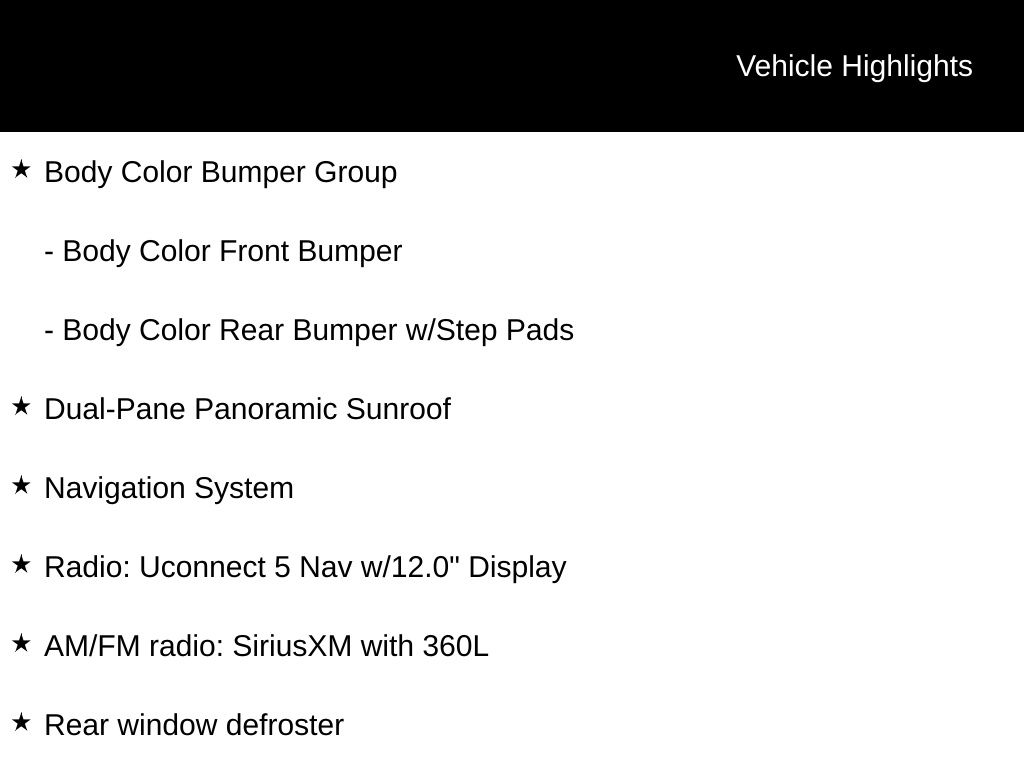 Vehicle Highlights

★ Body Color Bumper Group

- Body Color Front Bumper

- Body Color Rear Bumper w/Step Pads

★ Dual-Pane Panoramic Sunroof

★ Navigation System

★ Radio: Uconnect 5 Nav w/12.0" Display

★ AM/FM radio: SiriusXM with 360L

★ Rear window defroster